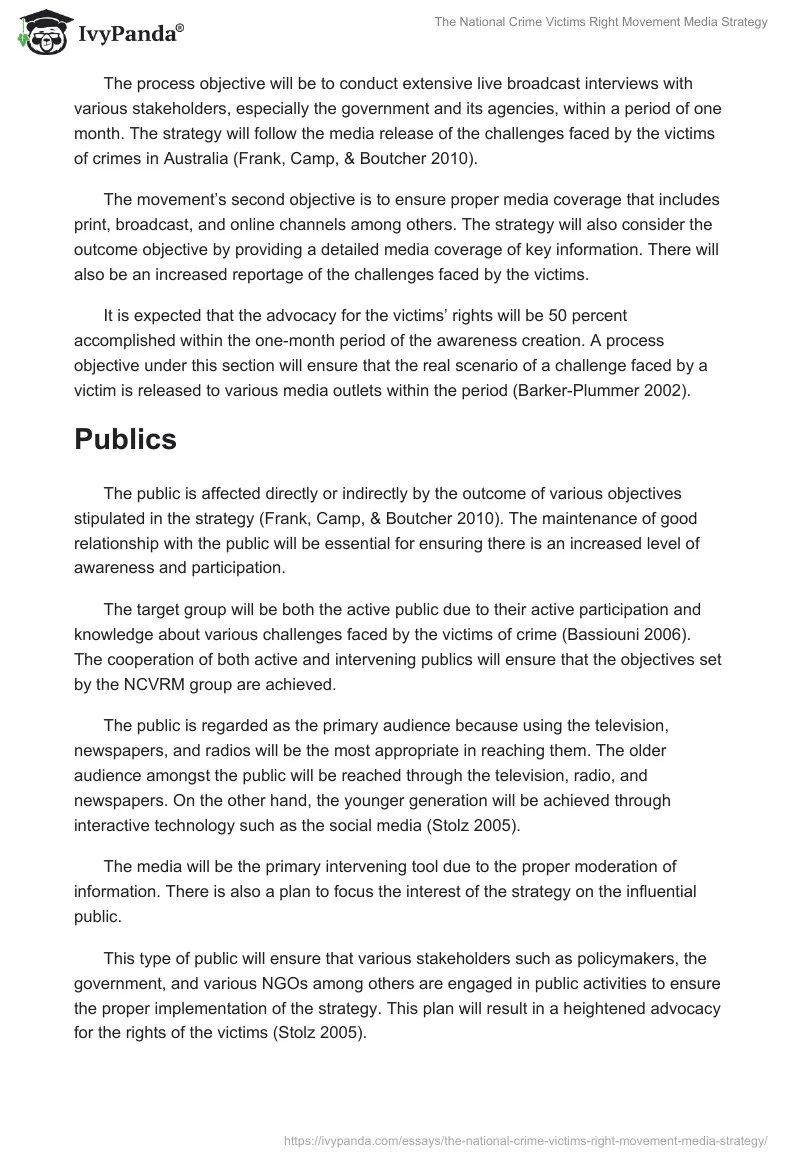 IvyPanda®

The National Crime Victims Right Movement Media Strategy

The process objective will be to conduct extensive live broadcast interviews with various stakeholders, especially the government and its agencies, within a period of one month. The strategy will follow the media release of the challenges faced by the victims of crimes in Australia (Frank, Camp, & Boutcher 2010).

The movement's second objective is to ensure proper media coverage that includes print, broadcast, and online channels among others. The strategy will also consider the outcome objective by providing a detailed media coverage of key information. There will also be an increased reportage of the challenges faced by the victims.

It is expected that the advocacy for the victims' rights will be 50 percent accomplished within the one-month period of the awareness creation. A process objective under this section will ensure that the real scenario of a challenge faced by a victim is released to various media outlets within the period (Barker-Plummer 2002).

Publics

The public is affected directly or indirectly by the outcome of various objectives stipulated in the strategy (Frank, Camp, & Boutcher 2010). The maintenance of good relationship with the public will be essential for ensuring there is an increased level of awareness and participation.

The target group will be both the active public due to their active participation and knowledge about various challenges faced by the victims of crime (Bassiouni 2006). The cooperation of both active and intervening publics will ensure that the objectives set by the NCVRM group are achieved.

The public is regarded as the primary audience because using the television, newspapers, and radios will be the most appropriate in reaching them. The older audience amongst the public will be reached through the television, radio, and newspapers. On the other hand, the younger generation will be achieved through interactive technology such as the social media (Stolz 2005).

The media will be the primary intervening tool due to the proper moderation of information. There is also a plan to focus the interest of the strategy on the influential public.

This type of public will ensure that various stakeholders such as policymakers, the government, and various NGOs among others are engaged in public activities to ensure the proper implementation of the strategy. This plan will result in a heightened advocacy for the rights of the victims (Stolz 2005).

https://ivypanda.com/essays/the-national-crime-victims-right-movement-media-strategy/